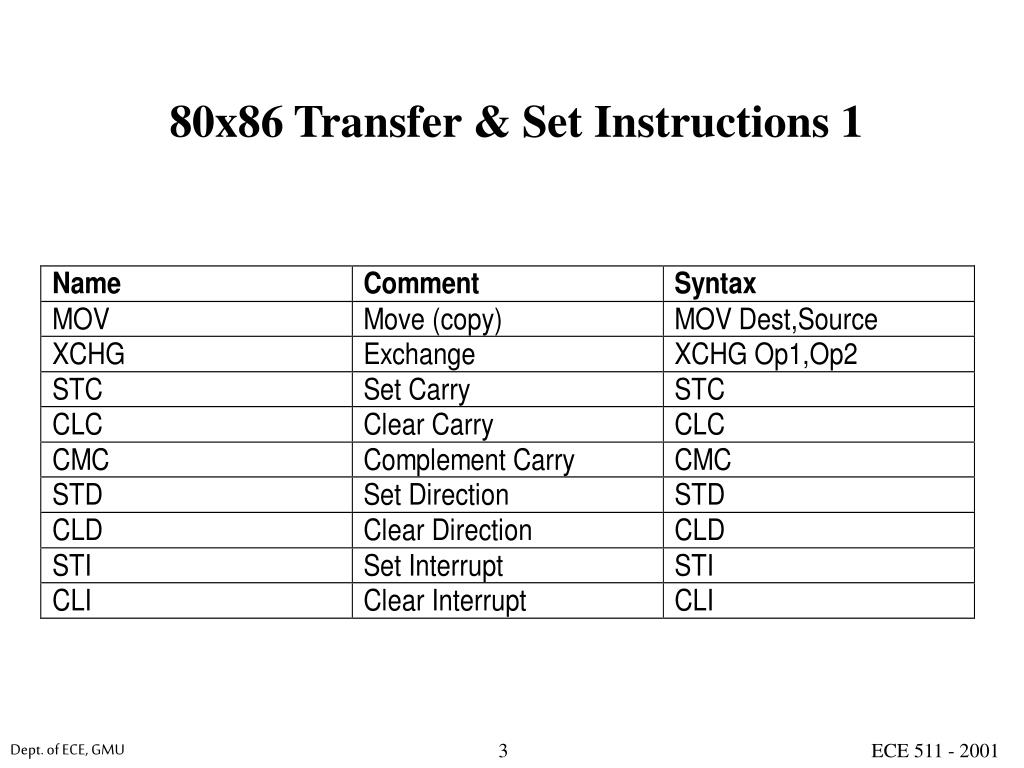 80x86 Transfer & Set Instructions 1

| Name | Comment | Syntax |
|---|---|---|
| MOV | Move (copy) | MOV Dest,Source |
| XCHG | Exchange | XCHG Op1,Op2 |
| STC | Set Carry | STC |
| CLC | Clear Carry | CLC |
| CMC | Complement Carry | CMC |
| STD | Set Direction | STD |
| CLD | Clear Direction | CLD |
| STI | Set Interrupt | STI |
| CLI | Clear Interrupt | CLI |

Dept. of ECE, GMU

3

ECE 511 - 2001